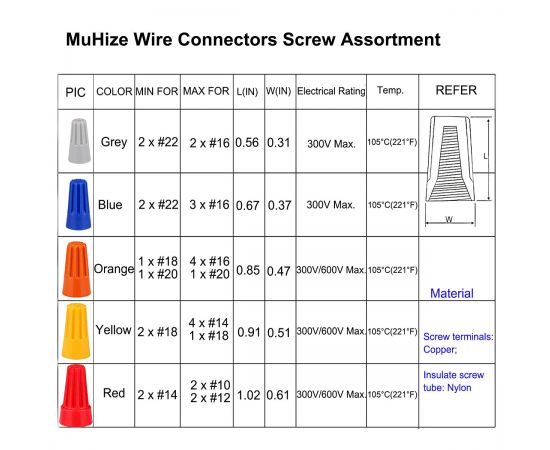 MuHize Wire Connectors Screw Assortment

| PIC | COLOR | MIN FOR | MAX FOR | L(IN) | W(IN) | Electrical Rating | Temp. | REFER |
|---|---|---|---|---|---|---|---|---|
| | Grey | 2 x #22 | 2 x #16 | 0.56 | 0.31 | 300V Max. | 105°C(221°F) | L W |
| | Blue | 2 x #22 | 3 x #16 | 0.67 | 0.37 | 300V Max. | 105°C(221°F) | |
| | Orange | 1 x #18 1 x #20 | 4 x #16 1 x #20 | 0.85 | 0.47 | 300V/600V Max. | 105°C(221°F) | Material |
| | Yellow | 2 x #18 | 4 x #14 1 x #18 | 0.91 | 0.51 | 300V/600V Max. | 105°C(221°F) | Screw terminals: Copper; |
| | Red | 2 x #14 | 2 x #10 2 x #12 | 1.02 | 0.61 | 300V/600V Max. | 105°C(221°F) | Insulate screw tube: Nylon |